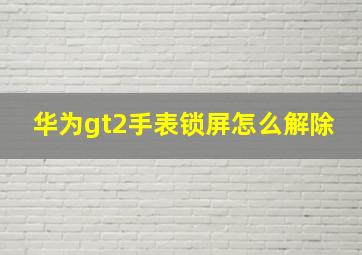 华为gt2手表锁屏怎么解除